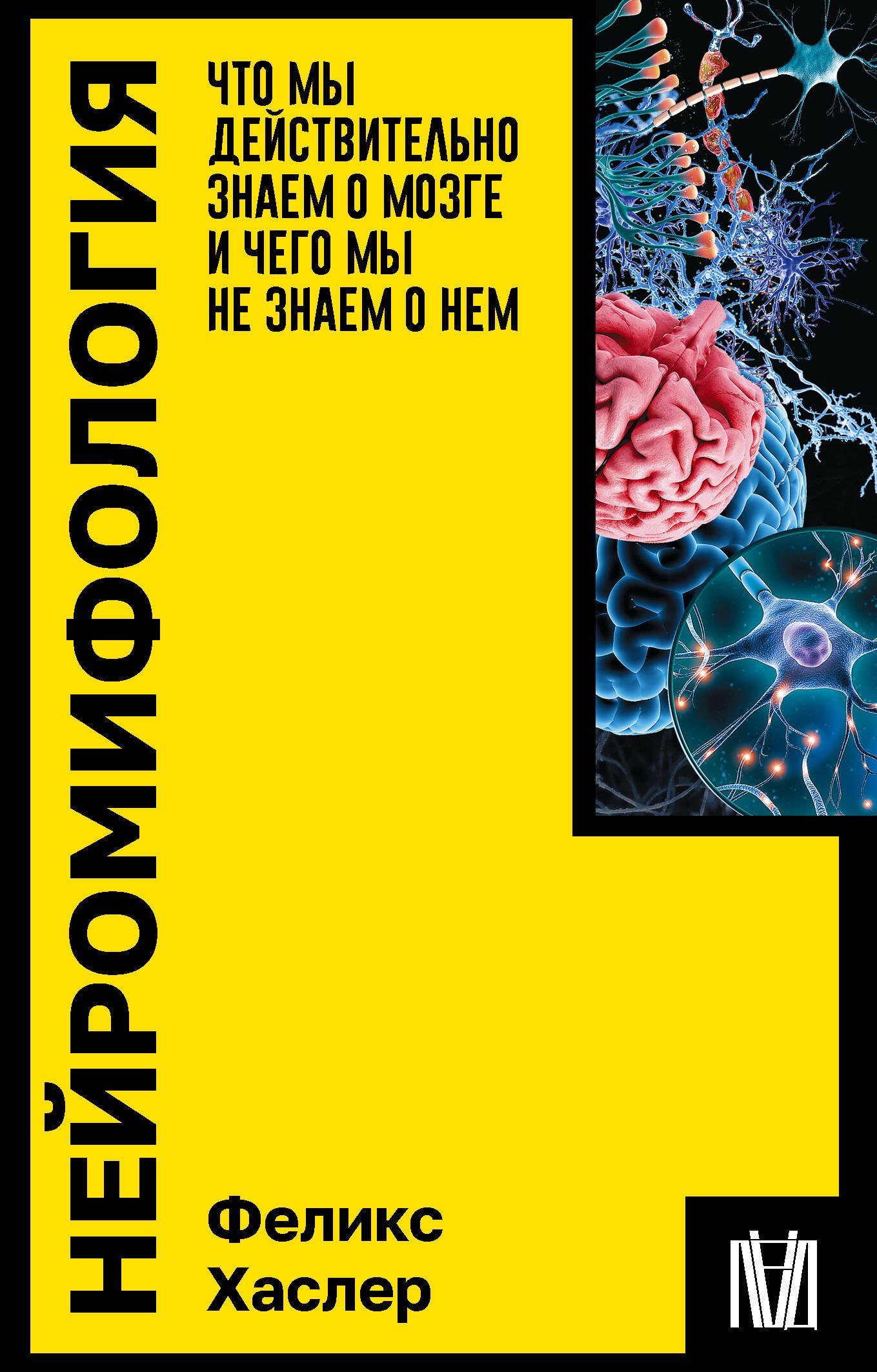 НЕЙРОМИФОЛОГИЯ

ЧТО МЫ ДЕЙСТВИТЕЛЬНО ЗНАЕМ О МОЗГЕ И ЧЕГО МЫ НЕ ЗНАЕМ О НЕМ

Феликс Хаслер